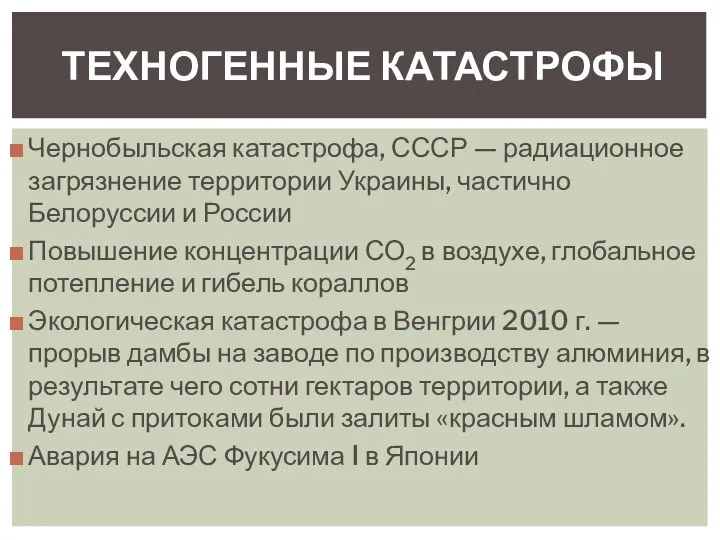 ТЕХНОГЕННЫЕ КАТАСТРОФЫ

Чернобыльская катастрофа, СССР — радиационное загрязнение территории Украины, частично Белоруссии и России

Повышение концентрации $CO_2$ в воздухе, глобальное потепление и гибель кораллов

Экологическая катастрофа в Венгрии 2010 г. — прорыв дамбы на заводе по производству алюминия, в результате чего сотни гектаров территории, а также Дунай с притоками были залиты «красным шламом».

Авария на АЭС Фукусима I в Японии